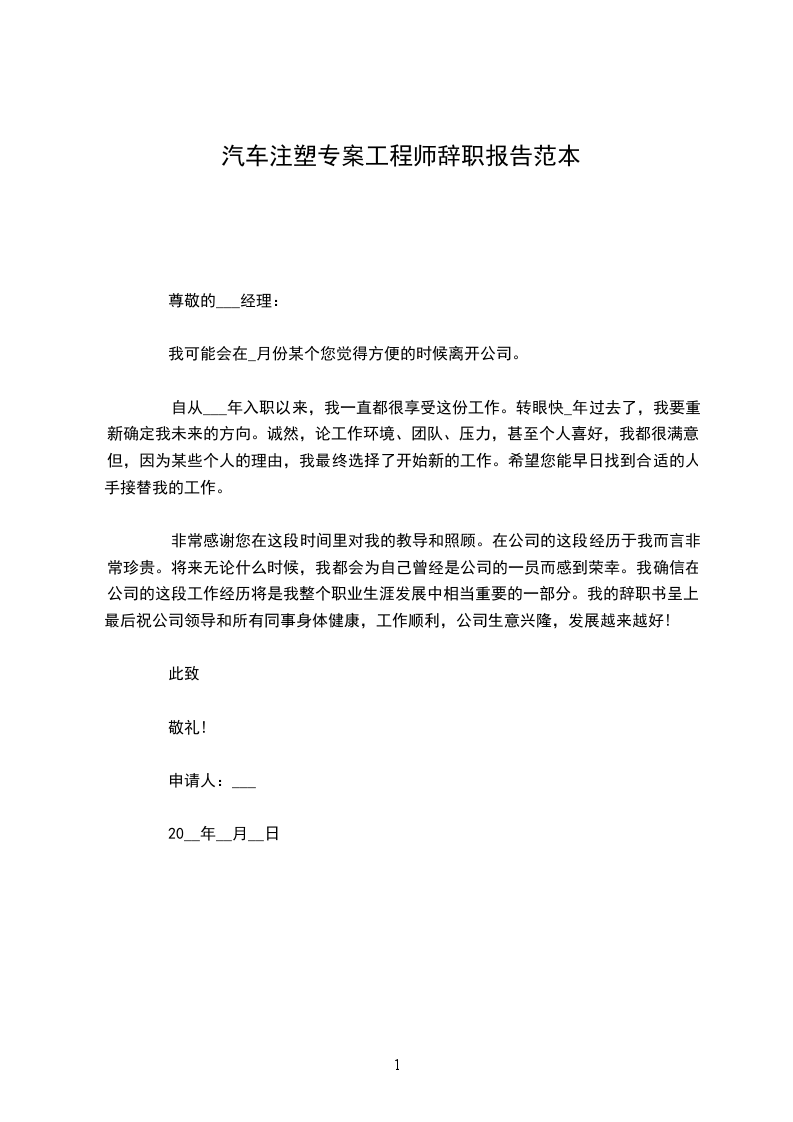 汽车注塑专案工程师辞职报告范本

尊敬的___经理：

我可能会在_月份某个您觉得方便的时候离开公司。

自从___年入职以来，我一直都很享受这份工作。转眼快_年过去了，我要重新确定我未来的方向。诚然，论工作环境、团队、压力，甚至个人喜好，我都很满意但，因为某些个人的理由，我最终选择了开始新的工作。希望您能早日找到合适的人手接替我的工作。

非常感谢您在这段时间里对我的教导和照顾。在公司的这段经历于我而言非常珍贵。将来无论什么时候，我都会为自己曾经是公司的一员而感到荣幸。我确信在公司的这段工作经历将是我整个职业生涯发展中相当重要的一部分。我的辞职书呈上最后祝公司领导和所有同事身体健康，工作顺利，公司生意兴隆，发展越来越好!

此致

敬礼!

申请人：___

20__年__月__日

1